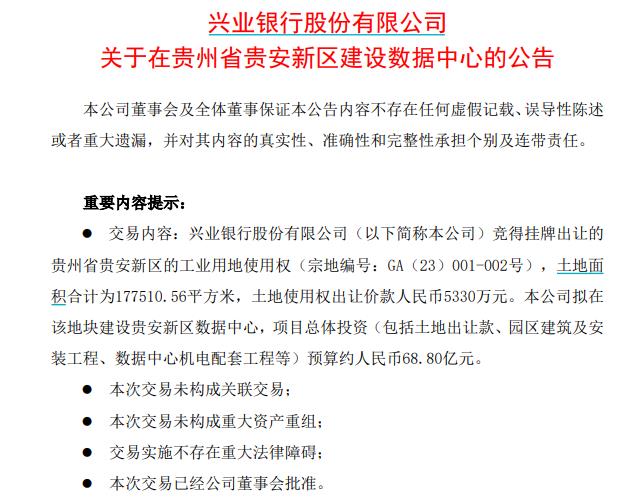 兴业银行股份有限公司
关于在贵州省贵安新区建设数据中心的公告

本公司董事会及全体董事保证本公告内容不存在任何虚假记载、误导性陈述或者重大遗漏，并对其内容的真实性、准确性和完整性承担个别及连带责任。

重要内容提示：

● 交易内容：兴业银行股份有限公司（以下简称本公司）竞得挂牌出让的贵州省贵安新区的工业用地使用权（宗地编号：GA（23）001-002号），土地面积合计为177510.56平方米，土地使用权出让价款人民币5330万元。本公司拟在该地块建设贵安新区数据中心，项目总体投资（包括土地出让款、园区建筑及安装工程、数据中心机电配套工程等）预算约人民币68.80亿元。

● 本次交易未构成关联交易；

● 本次交易未构成重大资产重组；

● 交易实施不存在重大法律障碍；

● 本次交易已经公司董事会批准。